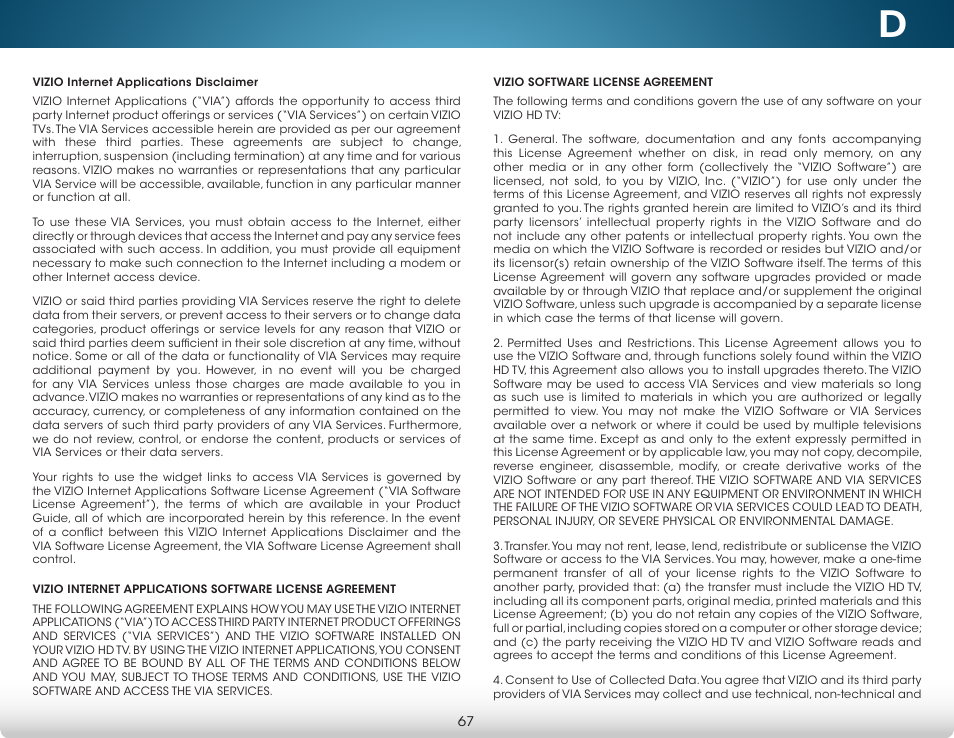 D

VIZIO Internet Applications Disclaimer

VIZIO Internet Applications ("VIA") affords the opportunity to access third party Internet product offerings or services ("VIA Services") on certain VIZIO TVs. The VIA Services accessible herein are provided as per our agreement with these third parties. These agreements are subject to change, interruption, suspension (including termination) at any time and for various reasons. VIZIO makes no warranties or representations that any particular VIA Service will be accessible, available, function in any particular manner or function at all.

To use these VIA Services, you must obtain access to the Internet, either directly or through devices that access the Internet and pay any service fees associated with such access. In addition, you must provide all equipment necessary to make such connection to the Internet including a modem or other Internet access device.

VIZIO or said third parties providing VIA Services reserve the right to delete data from their servers, or prevent access to their servers or to change data categories, product offerings or service levels for any reason that VIZIO or said third parties deem sufficient in their sole discretion at any time, without notice. Some or all of the data or functionality of VIA Services may require additional payment by you. However, in no event will you be charged for any VIA Services unless those charges are made available to you in advance. VIZIO makes no warranties or representations of any kind as to the accuracy, currency, or completeness of any information contained on the data servers of such third party providers of any VIA Services. Furthermore, we do not review, control, or endorse the content, products or services of VIA Services or their data servers.

Your rights to use the widget links to access VIA Services is governed by the VIZIO Internet Applications Software License Agreement ("VIA Software License Agreement"), the terms of which are available in your Product Guide, all of which are incorporated herein by this reference. In the event of a conflict between this VIZIO Internet Applications Disclaimer and the VIA Software License Agreement, the VIA Software License Agreement shall control.

VIZIO INTERNET APPLICATIONS SOFTWARE LICENSE AGREEMENT

THE FOLLOWING AGREEMENT EXPLAINS HOW YOU MAY USE THE VIZIO INTERNET APPLICATIONS ("VIA") TO ACCESS THIRD PARTY INTERNET PRODUCT OFFERINGS AND SERVICES ("VIA SERVICES") AND THE VIZIO SOFTWARE INSTALLED ON YOUR VIZIO HD TV. BY USING THE VIZIO INTERNET APPLICATIONS, YOU CONSENT AND AGREE TO BE BOUND BY ALL OF THE TERMS AND CONDITIONS BELOW AND YOU MAY, SUBJECT TO THOSE TERMS AND CONDITIONS, USE THE VIZIO SOFTWARE AND ACCESS THE VIA SERVICES.

VIZIO SOFTWARE LICENSE AGREEMENT

The following terms and conditions govern the use of any software on your VIZIO HD TV:

1. General. The software, documentation and any fonts accompanying this License Agreement whether on disk, in read only memory, on any other media or in any other form (collectively the "VIZIO Software") are licensed, not sold, to you by VIZIO, Inc. ("VIZIO") for use only under the terms of this License Agreement, and VIZIO reserves all rights not expressly granted to you. The rights granted herein are limited to VIZIO's and its third party licensors' intellectual property rights in the VIZIO Software and do not include any other patents or intellectual property rights. You own the media on which the VIZIO Software is recorded or resides but VIZIO and/or its licensor(s) retain ownership of the VIZIO Software itself. The terms of this License Agreement will govern any software upgrades provided or made available by or through VIZIO that replace and/or supplement the original VIZIO Software, unless such upgrade is accompanied by a separate license in which case the terms of that license will govern.

2. Permitted Uses and Restrictions. This License Agreement allows you to use the VIZIO Software and, through functions solely found within the VIZIO HD TV, this Agreement also allows you to install upgrades thereto. The VIZIO Software may be used to access VIA Services and view materials so long as such use is limited to materials in which you are authorized or legally permitted to view. You may not make the VIZIO Software or VIA Services available over a network or where it could be used by multiple televisions at the same time. Except as and only to the extent expressly permitted in this License Agreement or by applicable law, you may not copy, decompile, reverse engineer, disassemble, modify, or create derivative works of the VIZIO Software or any part thereof. THE VIZIO SOFTWARE AND VIA SERVICES ARE NOT INTENDED FOR USE IN ANY EQUIPMENT OR ENVIRONMENT IN WHICH THE FAILURE OF THE VIZIO SOFTWARE OR VIA SERVICES COULD LEAD TO DEATH, PERSONAL INJURY, OR SEVERE PHYSICAL OR ENVIRONMENTAL DAMAGE.

3. Transfer. You may not rent, lease, lend, redistribute or sublicense the VIZIO Software or access to the VIA Services. You may, however, make a one-time permanent transfer of all of your license rights to the VIZIO Software to another party, provided that: (a) the transfer must include the VIZIO HD TV, including all its component parts, original media, printed materials and this License Agreement; (b) you do not retain any copies of the VIZIO Software, full or partial, including copies stored on a computer or other storage device; and (c) the party receiving the VIZIO HD TV and VIZIO Software reads and agrees to accept the terms and conditions of this License Agreement.

4. Consent to Use of Collected Data. You agree that VIZIO and its third party providers of VIA Services may collect and use technical, non-technical and

67